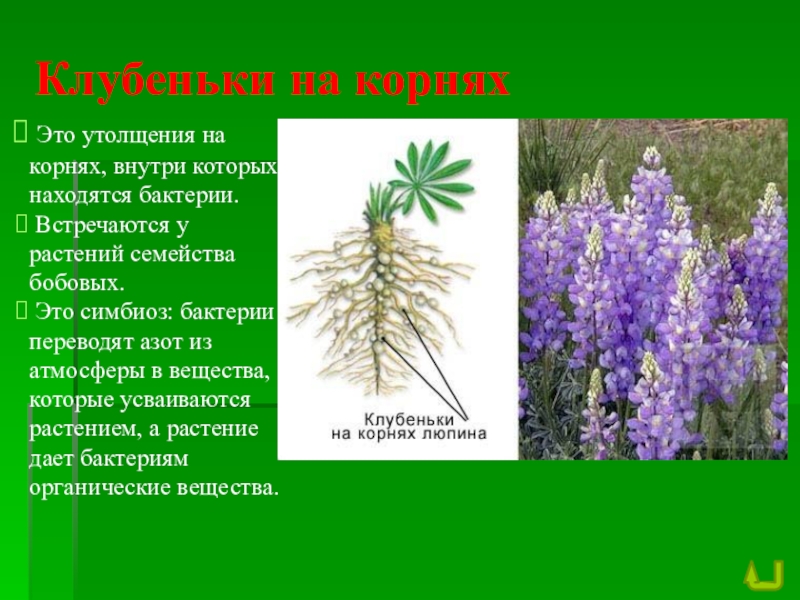 Клубеньки на корнях

 Это утолщения на корнях, внутри которых находятся бактерии.

 Встречаются у растений семейства бобовых.

 Это симбиоз: бактерии переводят азот из атмосферы в вещества, которые усваиваются растением, а растение дает бактериям органические вещества.

Клубеньки на корнях люпина